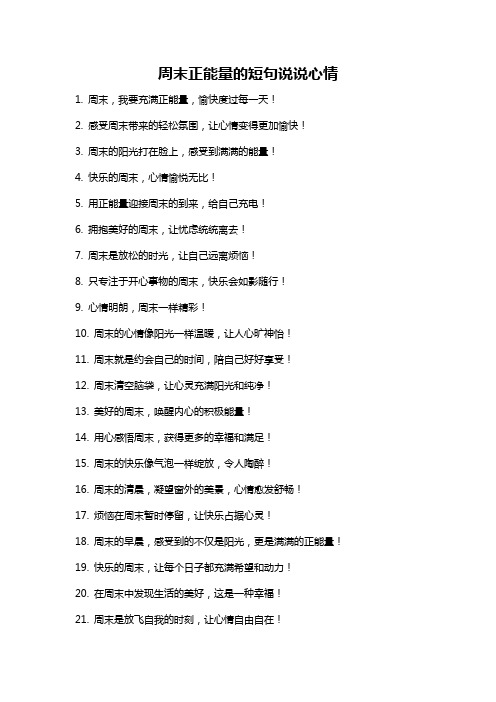 周末正能量的短句说说心情

1. 周末，我要充满正能量，愉快度过每一天！

2. 感受周末带来的轻松氛围，让心情变得更加愉快！

3. 周末的阳光打在脸上，感受到满满的能量！

4. 快乐的周末，心情愉悦无比！

5. 用正能量迎接周末的到来，给自己充电！

6. 拥抱美好的周末，让忧虑统统离去！

7. 周末是放松的时光，让自己远离烦恼！

8. 只专注于开心事物的周末，快乐会如影随行！

9. 心情明朗，周末一样精彩！

10. 周末的心情像阳光一样温暖，让人心旷神怡！

11. 周末就是约会自己的时间，陪自己好好享受！

12. 周末清空脑袋，让心灵充满阳光和纯净！

13. 美好的周末，唤醒内心的积极能量！

14. 用心感悟周末，获得更多的幸福和满足！

15. 周末的快乐像气泡一样绽放，令人陶醉！

16. 周末的清晨，凝望窗外的美景，心情愈发舒畅！

17. 烦恼在周末暂时停留，让快乐占据心灵！

18. 周末的早晨，感受到的不仅是阳光，更是满满的正能量！

19. 快乐的周末，让每个日子都充满希望和动力！

20. 在周末中发现生活的美好，这是一种幸福！

21. 周末是放飞自我的时刻，让心情自由自在！